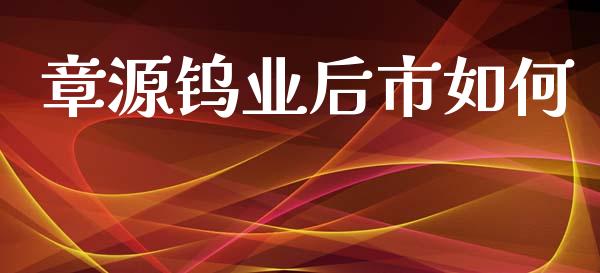 章源钨业后市如何